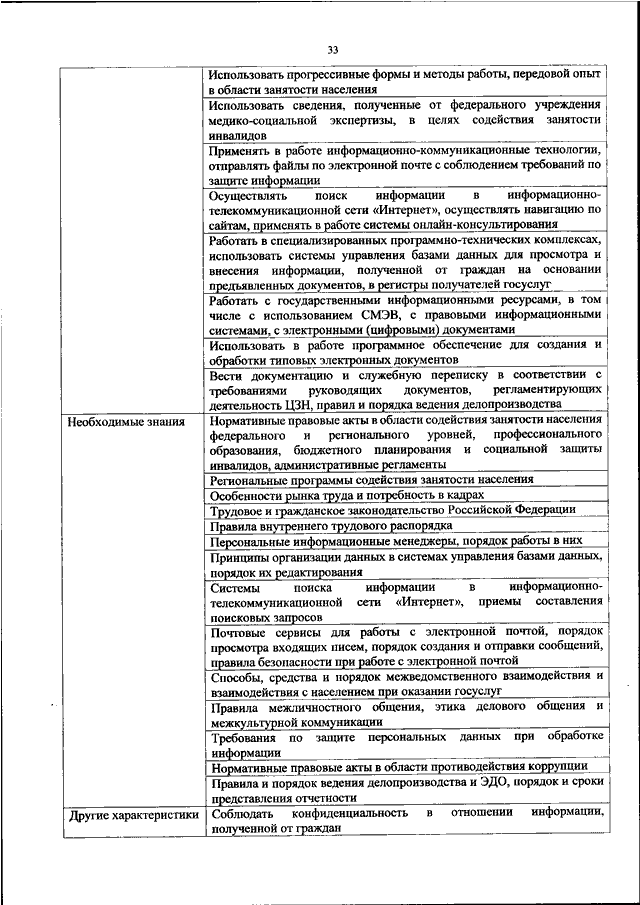 33

| | |
|---|---|
| | Использовать прогрессивные формы и методы работы, передовой опыт в области занятости населения |
| | Использовать сведения, полученные от федерального учреждения медико-социальной экспертизы, в целях содействия занятости инвалидов |
| | Применять в работе информационно-коммуникационные технологии, отправлять файлы по электронной почте с соблюдением требований по защите информации |
| | Осуществлять поиск информации в информационно-телекоммуникационной сети «Интернет», осуществлять навигацию по сайтам, применять в работе системы онлайн-консультирования |
| | Работать в специализированных программно-технических комплексах, использовать системы управления базами данных для просмотра и внесения информации, полученной от граждан на основании предъявленных документов, в регистры получателей госуслуг |
| | Работать с государственными информационными ресурсами, в том числе с использованием СМЭВ, с правовыми информационными системами, с электронными (цифровыми) документами |
| | Использовать в работе программное обеспечение для создания и обработки типовых электронных документов |
| | Вести документацию и служебную переписку в соответствии с требованиями руководящих документов, регламентирующих деятельность ЦЗН, правил и порядка ведения делопроизводства |
| Необходимые знания | Нормативные правовые акты в области содействия занятости населения федерального и регионального уровней, профессионального образования, бюджетного планирования и социальной защиты инвалидов, административные регламенты |
| | Региональные программы содействия занятости населения |
| | Особенности рынка труда и потребность в кадрах |
| | Трудовое и гражданское законодательство Российской Федерации |
| | Правила внутреннего трудового распорядка |
| | Персональные информационные менеджеры, порядок работы в них |
| | Принципы организации данных в системах управления базами данных, порядок их редактирования |
| | Системы поиска информации в информационно-телекоммуникационной сети «Интернет», приемы составления поисковых запросов |
| | Почтовые сервисы для работы с электронной почтой, порядок просмотра входящих писем, порядок создания и отправки сообщений, правила безопасности при работе с электронной почтой |
| | Способы, средства и порядок межведомственного взаимодействия и взаимодействия с населением при оказании госуслуг |
| | Правила межличностного общения, этика делового общения и межкультурной коммуникации |
| | Требования по защите персональных данных при обработке информации |
| | Нормативные правовые акты в области противодействия коррупции |
| | Правила и порядок ведения делопроизводства и ЭДО, порядок и сроки представления отчетности |
| Другие характеристики | Соблюдать конфиденциальность в отношении информации, полученной от граждан |